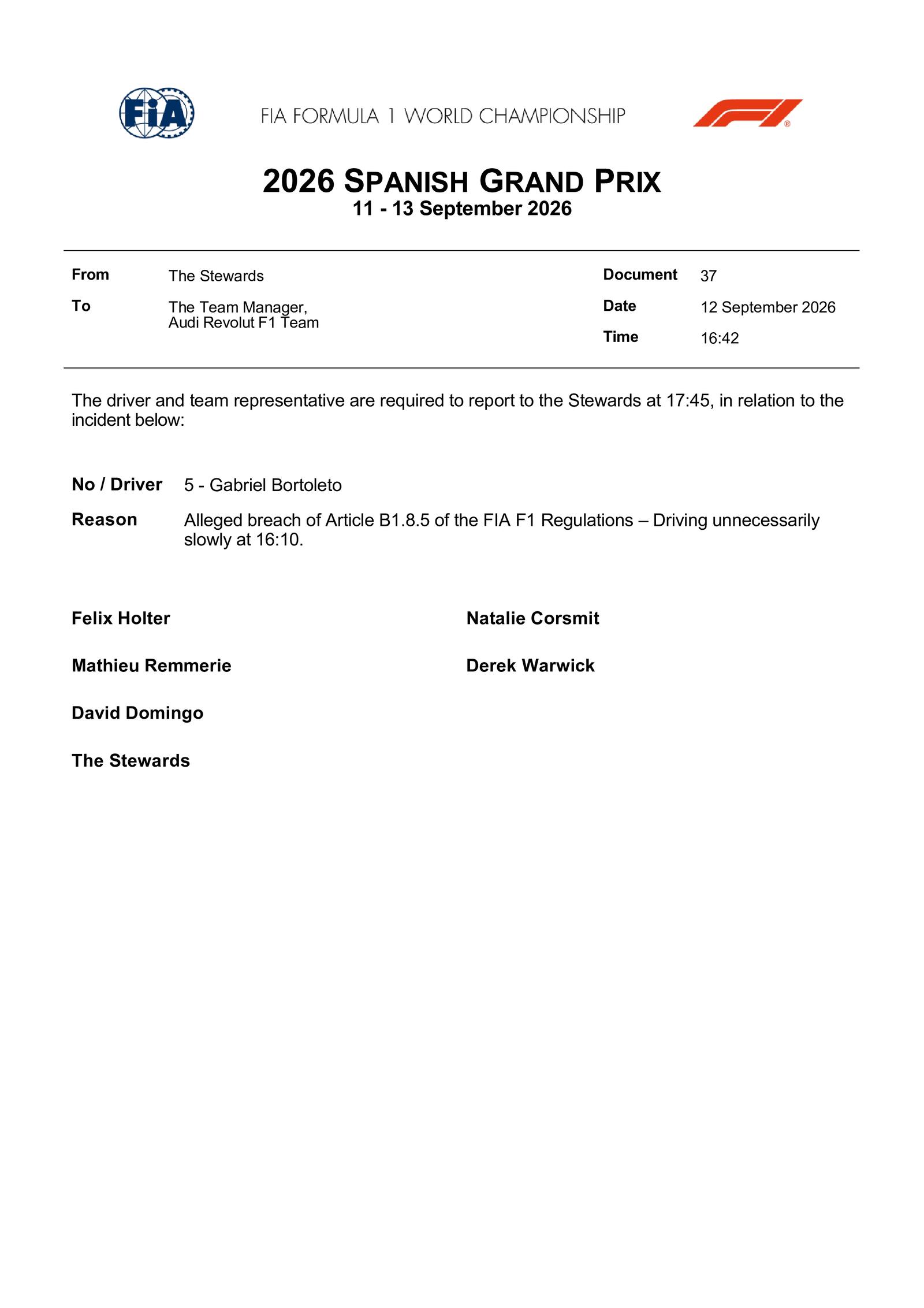 FIA

FIA FORMULA 1 WORLD CHAMPIONSHIP

2026 SPANISH GRAND PRIX
11 - 13 September 2026

From The Stewards
To The Team Manager, Audi Revolut F1 Team

Document 37
Date 12 September 2026
Time 16:42

The driver and team representative are required to report to the Stewards at 17:45, in relation to the incident below:

No / Driver 5 - Gabriel Bortoleto
Reason Alleged breach of Article B1.8.5 of the FIA F1 Regulations – Driving unnecessarily slowly at 16:10.

Felix Holter

Mathieu Remmerie

David Domingo

Natalie Corsmit

Derek Warwick

The Stewards